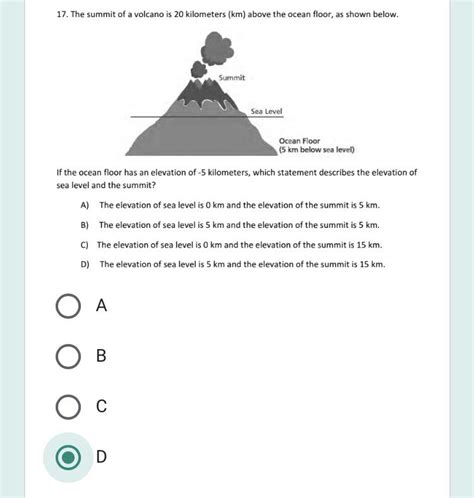 17. The summit of a volcano is 20 kilometers (km) above the ocean floor, as shown below.

Summit

Sea Level

Ocean Floor
(5 km below sea level)

If the ocean floor has an elevation of -5 kilometers, which statement describes the elevation of sea level and the summit?

A) The elevation of sea level is 0 km and the elevation of the summit is 5 km.

B) The elevation of sea level is 5 km and the elevation of the summit is 5 km.

C) The elevation of sea level is 0 km and the elevation of the summit is 15 km.

D) The elevation of sea level is 5 km and the elevation of the summit is 15 km.

A

B

C

D